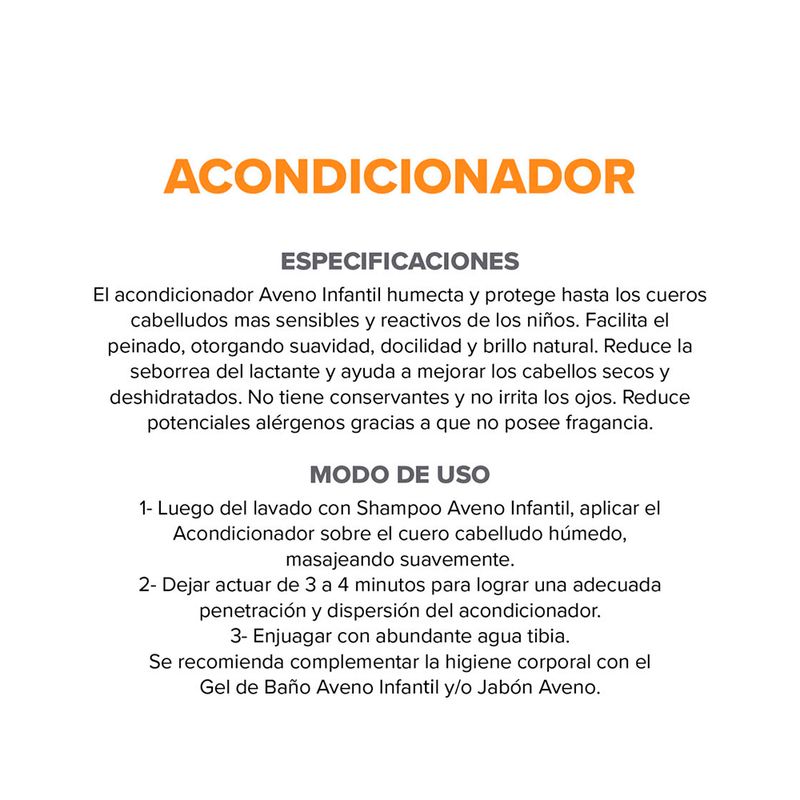 ACONDICIONADOR

ESPECIFICACIONES

El acondicionador Aveno Infantil humecta y protege hasta los cueros cabelludos mas sensibles y reactivos de los niños. Facilita el peinado, otorgando suavidad, docilidad y brillo natural. Reduce la seborrea del lactante y ayuda a mejorar los cabellos secos y deshidratados. No tiene conservantes y no irrita los ojos. Reduce potenciales alérgenos gracias a que no posee fragancia.

MODO DE USO

1- Luego del lavado con Shampoo Aveno Infantil, aplicar el Acondicionador sobre el cuero cabelludo húmedo, masajeando suavemente.
2- Dejar actuar de 3 a 4 minutos para lograr una adecuada penetración y dispersión del acondicionador.
3- Enjuagar con abundante agua tibia.
Se recomienda complementar la higiene corporal con el Gel de Baño Aveno Infantil y/o Jabón Aveno.